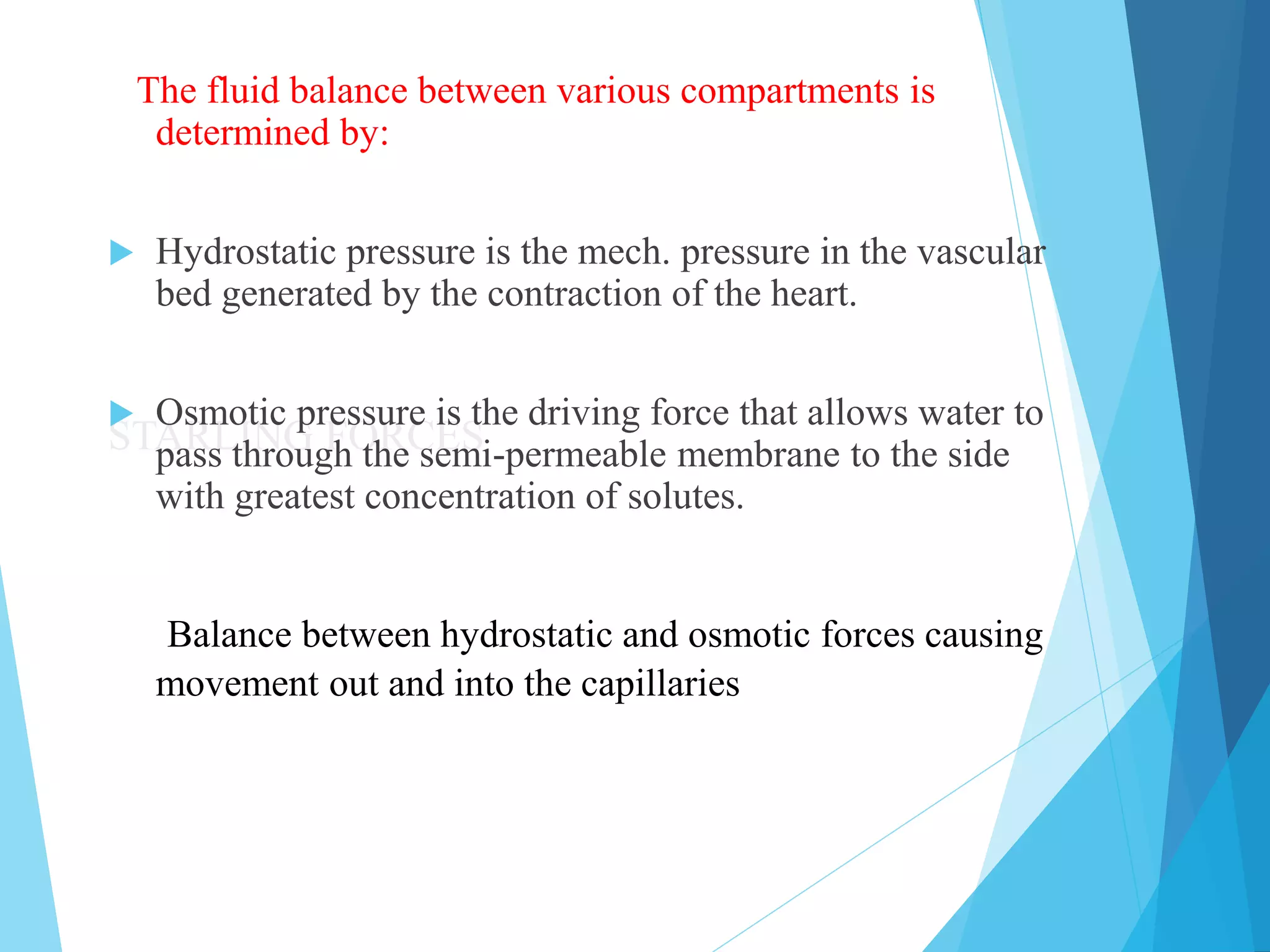 The fluid balance between various compartments is determined by:

Hydrostatic pressure is the mech. pressure in the vascular bed generated by the contraction of the heart.

Osmotic pressure is the driving force that allows water to pass through the semi-permeable membrane to the side with greatest concentration of solutes.

STARLING FORCES

Balance between hydrostatic and osmotic forces causing movement out and into the capillaries